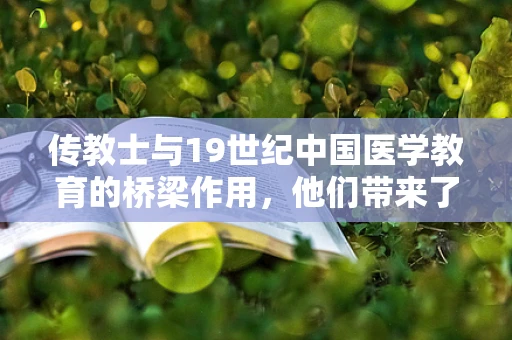 传教士与19世纪中国医学教育的桥梁作用，他们带来了